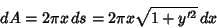 $dA = 2\pi x\,ds = 2\pi x\sqrt{1+y'^2}\,dx$